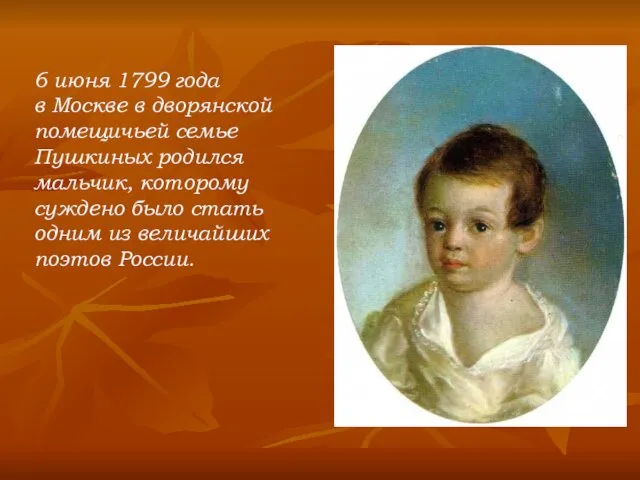 6 июня 1799 года в Москве в дворянской помещичьей семье Пушкиных родился мальчик, которому суждено было стать одним из величайших поэтов России.